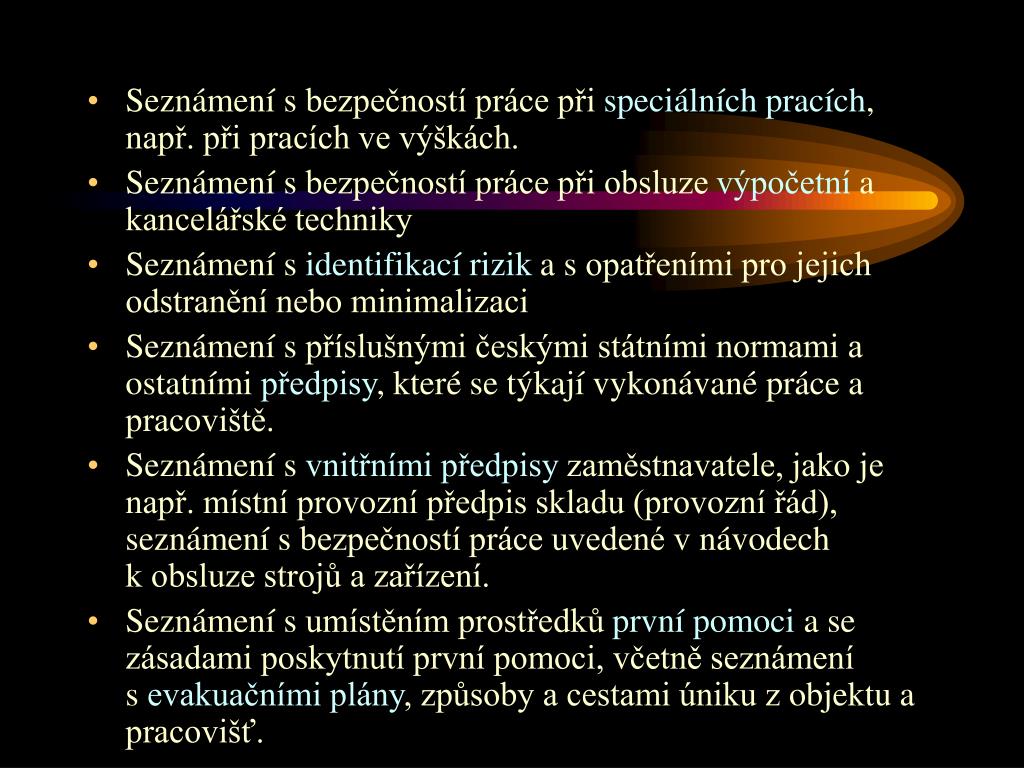 • Seznámení s bezpečností práce při speciálních pracích, např. při pracích ve výškách.
• Seznámení s bezpečností práce při obsluze výpočetní a kancelářské techniky
• Seznámení s identifikací rizik a s opatřeními pro jejich odstranění nebo minimalizaci
• Seznámení s příslušnými českými státními normami a ostatními předpisy, které se týkají vykonávané práce a pracoviště.
• Seznámení s vnitřními předpisy zaměstnavatele, jako je např. místní provozní předpis skladu (provozní řád), seznámení s bezpečností práce uvedené v návodech k obsluze strojů a zařízení.
• Seznámení s umístěním prostředků první pomoci a se zásadami poskytnutí první pomoci, včetně seznámení s evakuačními plány, způsoby a cestami úniku z objektu a pracovišť.